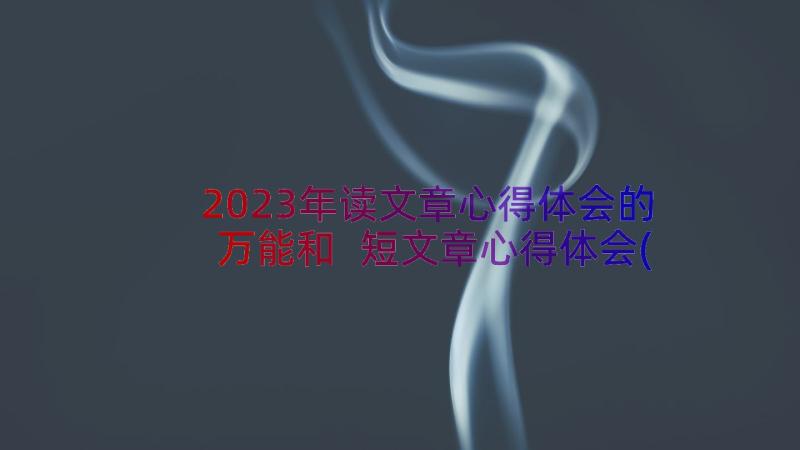 2023年读文章心得体会的万能和 短文章心得体会(